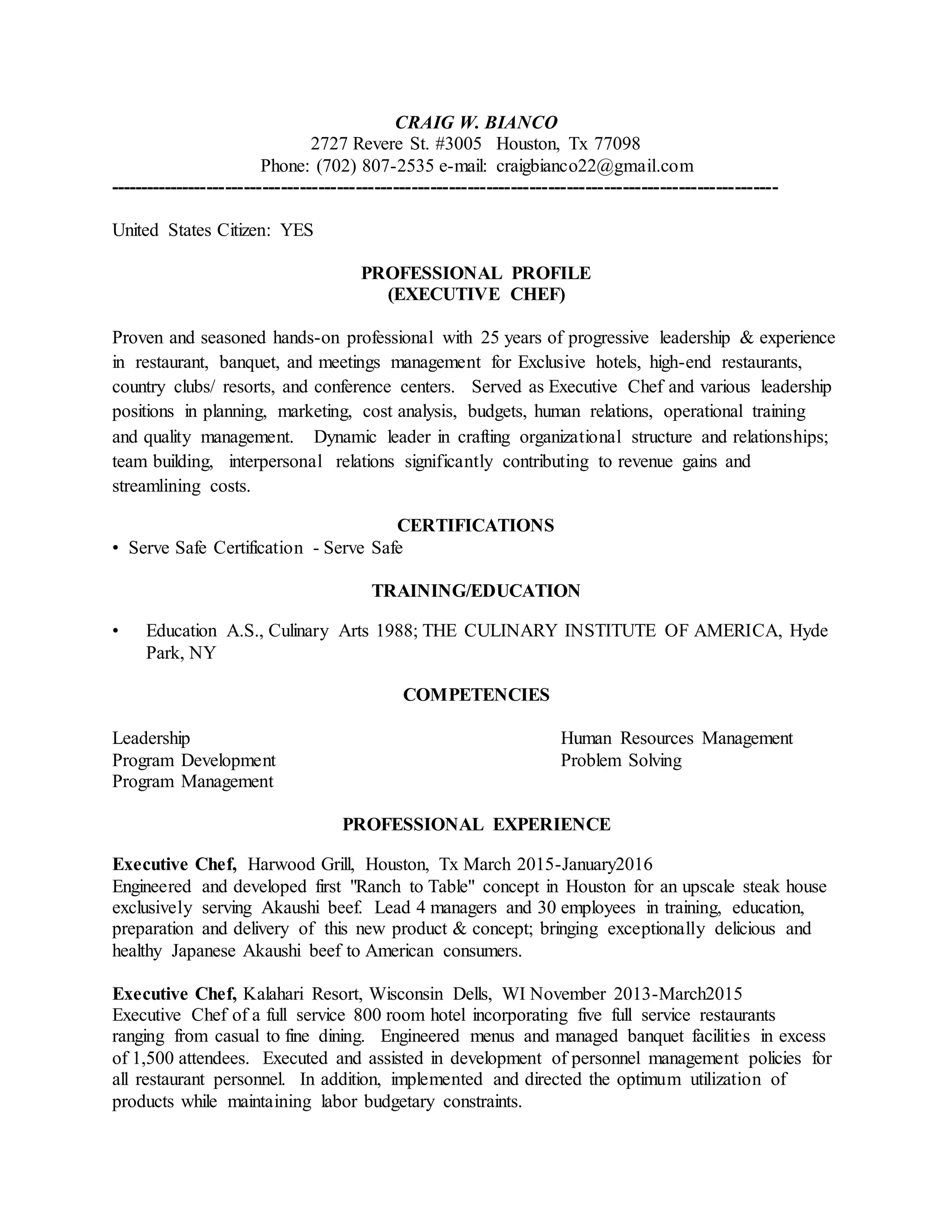 CRAIG W. BIANCO
2727 Revere St. #3005 Houston, Tx 77098
Phone: (702) 807-2535 e-mail: craigbianco22@gmail.com
----------------------------------------------------------------------------------------------------

United States Citizen: YES

PROFESSIONAL PROFILE
(EXECUTIVE CHEF)

Proven and seasoned hands-on professional with 25 years of progressive leadership & experience in restaurant, banquet, and meetings management for Exclusive hotels, high-end restaurants, country clubs/ resorts, and conference centers. Served as Executive Chef and various leadership positions in planning, marketing, cost analysis, budgets, human relations, operational training and quality management. Dynamic leader in crafting organizational structure and relationships; team building, interpersonal relations significantly contributing to revenue gains and streamlining costs.

CERTIFICATIONS
• Serve Safe Certification - Serve Safe

TRAINING/EDUCATION

• Education A.S., Culinary Arts 1988; THE CULINARY INSTITUTE OF AMERICA, Hyde Park, NY

COMPETENCIES

Leadership
Program Development
Program Management

Human Resources Management
Problem Solving

PROFESSIONAL EXPERIENCE

Executive Chef, Harwood Grill, Houston, Tx March 2015-January2016
Engineered and developed first "Ranch to Table" concept in Houston for an upscale steak house exclusively serving Akaushi beef. Lead 4 managers and 30 employees in training, education, preparation and delivery of this new product & concept; bringing exceptionally delicious and healthy Japanese Akaushi beef to American consumers.

Executive Chef, Kalahari Resort, Wisconsin Dells, WI November 2013-March2015
Executive Chef of a full service 800 room hotel incorporating five full service restaurants ranging from casual to fine dining. Engineered menus and managed banquet facilities in excess of 1,500 attendees. Executed and assisted in development of personnel management policies for all restaurant personnel. In addition, implemented and directed the optimum utilization of products while maintaining labor budgetary constraints.